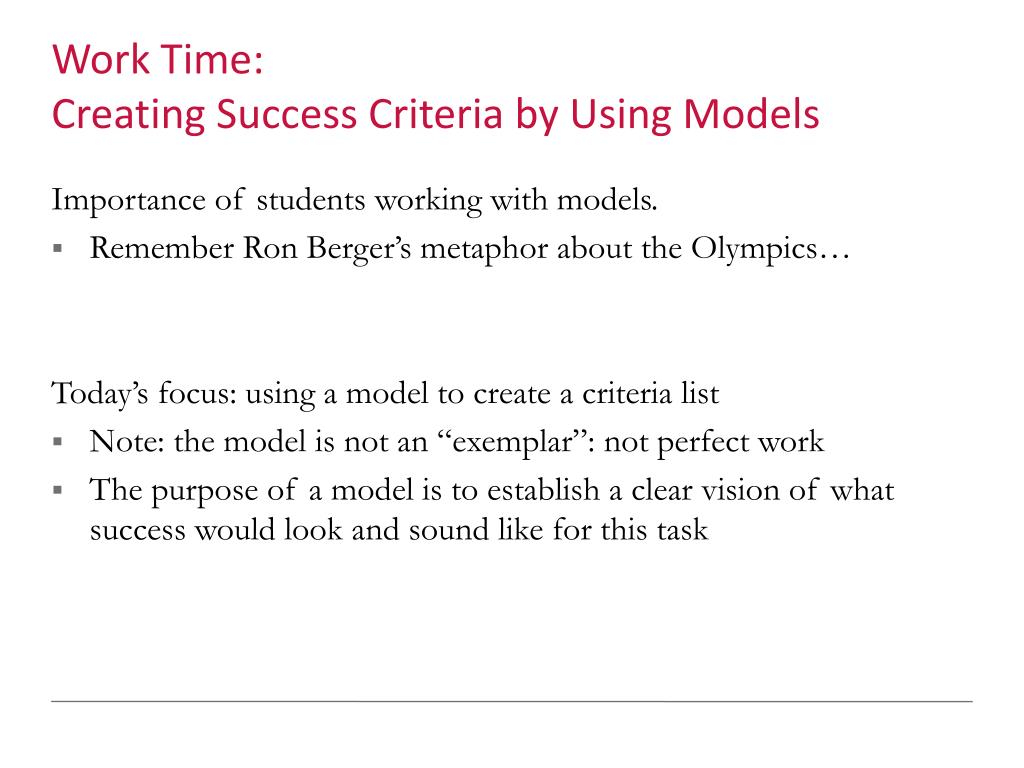 Work Time:
Creating Success Criteria by Using Models

Importance of students working with models.

▪ Remember Ron Berger’s metaphor about the Olympics…

Today’s focus: using a model to create a criteria list

▪ Note: the model is not an “exemplar”: not perfect work
▪ The purpose of a model is to establish a clear vision of what success would look and sound like for this task